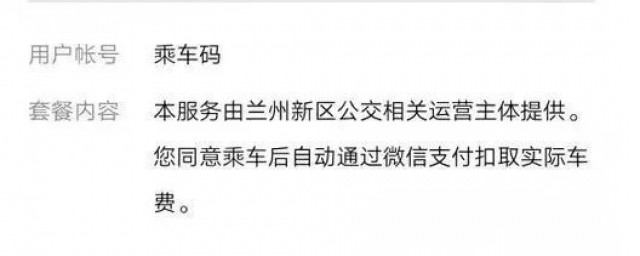 用户帐号 乘车码

套餐内容 本服务由兰州新区公交相关运营主体提供。您同意乘车后自动通过微信支付扣取实际车费。